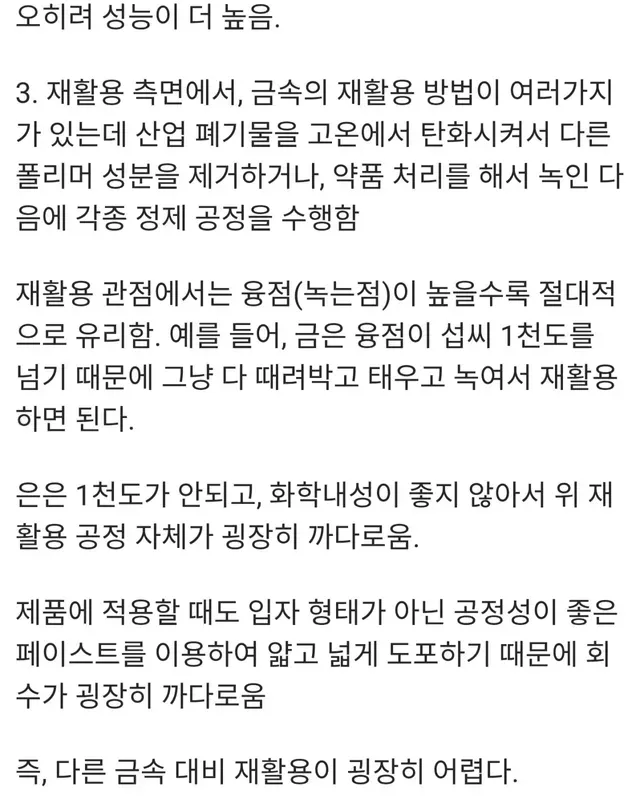 오히려 성능이 더 높음.

3. 재활용 측면에서, 금속의 재활용 방법이 여러가지가 있는데 산업 폐기물을 고온에서 탄화시켜서 다른 폴리머 성분을 제거하거나, 약품 처리를 해서 녹인 다음에 각종 정제 공정을 수행함

재활용 관점에서는 융점(녹는점)이 높을수록 절대적으로 유리함. 예를 들어, 금은 융점이 섭씨 1천도를 넘기 때문에 그냥 다 때려박고 태우고 녹여서 재활용하면 된다.

은은 1천도가 안되고, 화학내성이 좋지 않아서 위 재활용 공정 자체가 굉장히 까다로움.

제품에 적용할 때도 입자 형태가 아닌 공정성이 좋은 페이스트를 이용하여 얇고 넓게 도포하기 때문에 회수가 굉장히 까다로움

즉, 다른 금속 대비 재활용이 굉장히 어렵다.